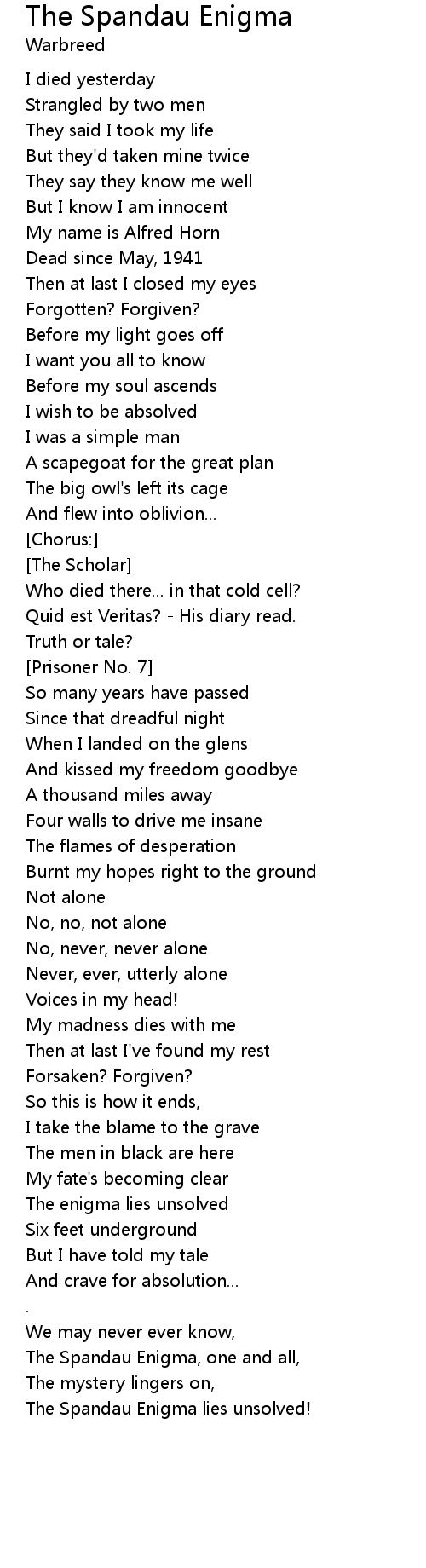 The Spandau Enigma
Warbreed

I died yesterday
Strangled by two men
They said I took my life
But they'd taken mine twice
They say they know me well
But I know I am innocent
My name is Alfred Horn
Dead since May, 1941
Then at last I closed my eyes
Forgotten? Forgiven?
Before my light goes off
I want you all to know
Before my soul ascends
I wish to be absolved
I was a simple man
A scapegoat for the great plan
The big owl's left its cage
And flew into oblivion...
[Chorus:]
[The Scholar]
Who died there... in that cold cell?
Quid est Veritas? - His diary read.
Truth or tale?
[Prisoner No. 7]
So many years have passed
Since that dreadful night
When I landed on the glens
And kissed my freedom goodbye
A thousand miles away
Four walls to drive me insane
The flames of desperation
Burnt my hopes right to the ground
Not alone
No, no, not alone
No, never, never alone
Never, ever, utterly alone
Voices in my head!
My madness dies with me
Then at last I've found my rest
Forsaken? Forgiven?
So this is how it ends,
I take the blame to the grave
The men in black are here
My fate's becoming clear
The enigma lies unsolved
Six feet underground
But I have told my tale
And crave for absolution...
.
We may never ever know,
The Spandau Enigma, one and all,
The mystery lingers on,
The Spandau Enigma lies unsolved!